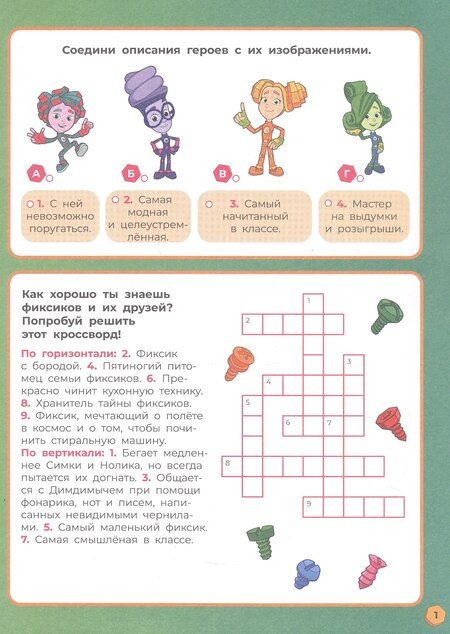 Соедини описания героев с их изображениями.

А

Б

В

Г

1. С ней невозможно поругаться.

2. Самая модная и целеустремлённая.

3. Самый начитанный в классе.

4. Мастер на выдумки и розыгрыши.

Как хорошо ты знаешь фиксиков и их друзей? Попробуй решить этот кроссворд!

По горизонтали: 2. Фиксик с бородой. 4. Пятиногий питомец семьи фиксиков. 6. Прекрасно чинит кухонную технику. 8. Хранитель тайны фиксиков. 9. Фиксик, мечтающий о полёте в космос и о том, чтобы починить стиральную машину.
По вертикали: 1. Бегает медленнее Симки и Нолика, но всегда пытается их догнать. 3. Общается с Димдимычем при помощи фонарика, нот и писем, написанных невидимыми чернилами. 5. Самый маленький фиксик. 7. Самая смышлёная в классе.

1
2
3
4
5
6
7
8
9

1